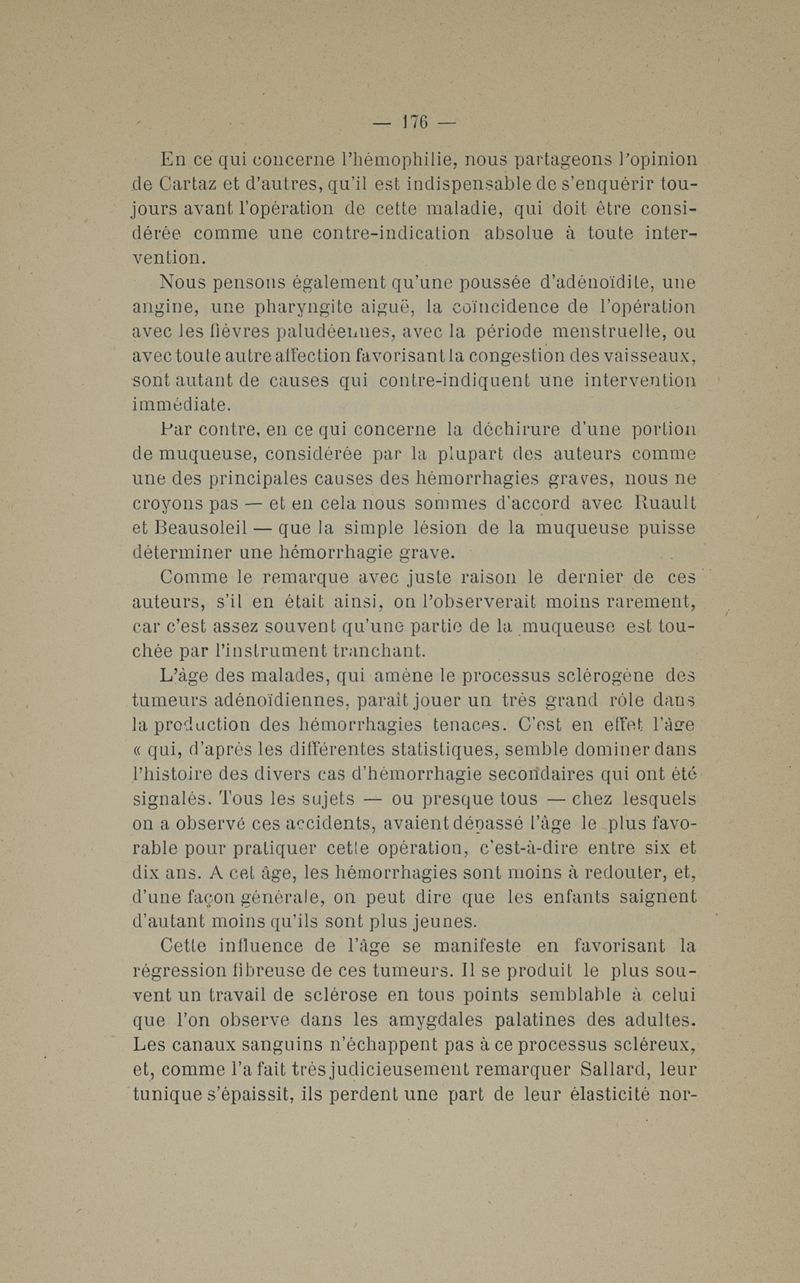 — 176 —

En ce qui concerne l'hémophilie, nous partageons l'opinion de Cartaz et d'autres, qu'il est indispensable de s'enquérir toujours avant l'opération de cette maladie, qui doit être considérée comme une contre-indication absolue à toute intervention.

Nous pensons également qu'une poussée d'adénoïdite, une angine, une pharyngite aiguë, la coïncidence de l'opération avec les fièvres paludéennes, avec la période menstruelle, ou avec toute autre affection favorisant la congestion des vaisseaux, sont autant de causes qui contre-indiquent une intervention immédiate.

Par contre, en ce qui concerne la déchirure d'une portion de muqueuse, considérée par la plupart des auteurs comme une des principales causes des hémorrhagies graves, nous ne croyons pas — et en cela nous sommes d'accord avec Ruault et Beausoleil — que la simple lésion de la muqueuse puisse déterminer une hémorrhagie grave.

Comme le remarque avec juste raison le dernier de ces auteurs, s'il en était ainsi, on l'observerait moins rarement, car c'est assez souvent qu'une partie de la muqueuse est touchée par l'instrument tranchant.

L'âge des malades, qui amène le processus sclérogène des tumeurs adénoïdiennes, paraît jouer un très grand rôle dans la production des hémorrhagies tenaces. C'est en effet l'âge « qui, d'après les différentes statistiques, semble dominer dans l'histoire des divers cas d'hémorrhagie secondaires qui ont été signalés. Tous les sujets — ou presque tous — chez lesquels on a observé ces accidents, avaient dépassé l'âge le plus favorable pour pratiquer cette opération, c'est-à-dire entre six et dix ans. A cet âge, les hémorrhagies sont moins à redouter, et, d'une façon générale, on peut dire que les enfants saignent d'autant moins qu'ils sont plus jeunes.

Cette influence de l'âge se manifeste en favorisant la régression fibreuse de ces tumeurs. Il se produit le plus souvent un travail de sclérose en tous points semblable à celui que l'on observe dans les amygdales palatines des adultes. Les canaux sanguins n'échappent pas à ce processus scléreux, et, comme l'a fait très judicieusement remarquer Sallard, leur tunique s'épaissit, ils perdent une part de leur élasticité nor-